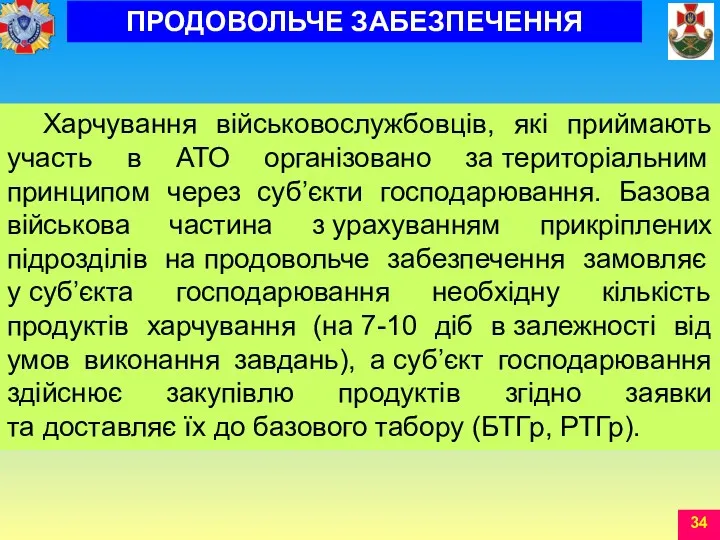 ПРОДОВОЛЬЧЕ ЗАБЕЗПЕЧЕННЯ

Харчування військовослужбовців, які приймають участь в АТО організовано за територіальним принципом через суб’єкти господарювання. Базова військова частина з урахуванням прикріплених підрозділів на продовольче забезпечення замовляє у суб’єкта господарювання необхідну кількість продуктів харчування (на 7-10 діб в залежності від умов виконання завдань), а суб’єкт господарювання здійснює закупівлю продуктів згідно заявки та доставляє їх до базового табору (БТГр, РТГр).

34